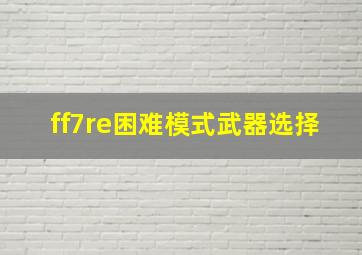 ff7re困难模式武器选择